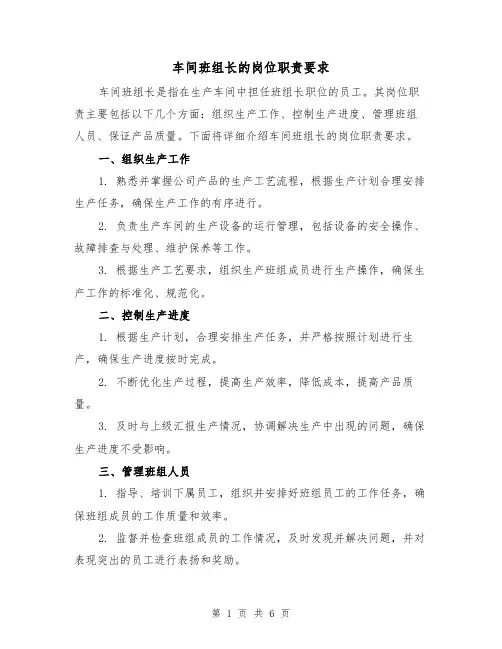 车间班组长的岗位职责要求

车间班组长是指在生产车间中担任班组长职位的员工。其岗位职责主要包括以下几个方面：组织生产工作、控制生产进度、管理班组人员、保证产品质量。下面将详细介绍车间班组长的岗位职责要求。

一、组织生产工作

1. 熟悉并掌握公司产品的生产工艺流程，根据生产计划合理安排生产任务，确保生产工作的有序进行。

2. 负责生产车间的生产设备的运行管理，包括设备的安全操作、故障排查与处理、维护保养等工作。

3. 根据生产工艺要求，组织生产班组成员进行生产操作，确保生产工作的标准化、规范化。

二、控制生产进度

1. 根据生产计划，合理安排生产任务，并严格按照计划进行生产，确保生产进度按时完成。

2. 不断优化生产过程，提高生产效率，降低成本，提高产品质量。

3. 及时与上级汇报生产情况，协调解决生产中出现的问题，确保生产进度不受影响。

三、管理班组人员

1. 指导、培训下属员工，组织并安排好班组员工的工作任务，确保班组成员的工作质量和效率。

2. 监督并检查班组成员的工作情况，及时发现并解决问题，并对表现突出的员工进行表扬和奖励。

第 1 页 共 6 页